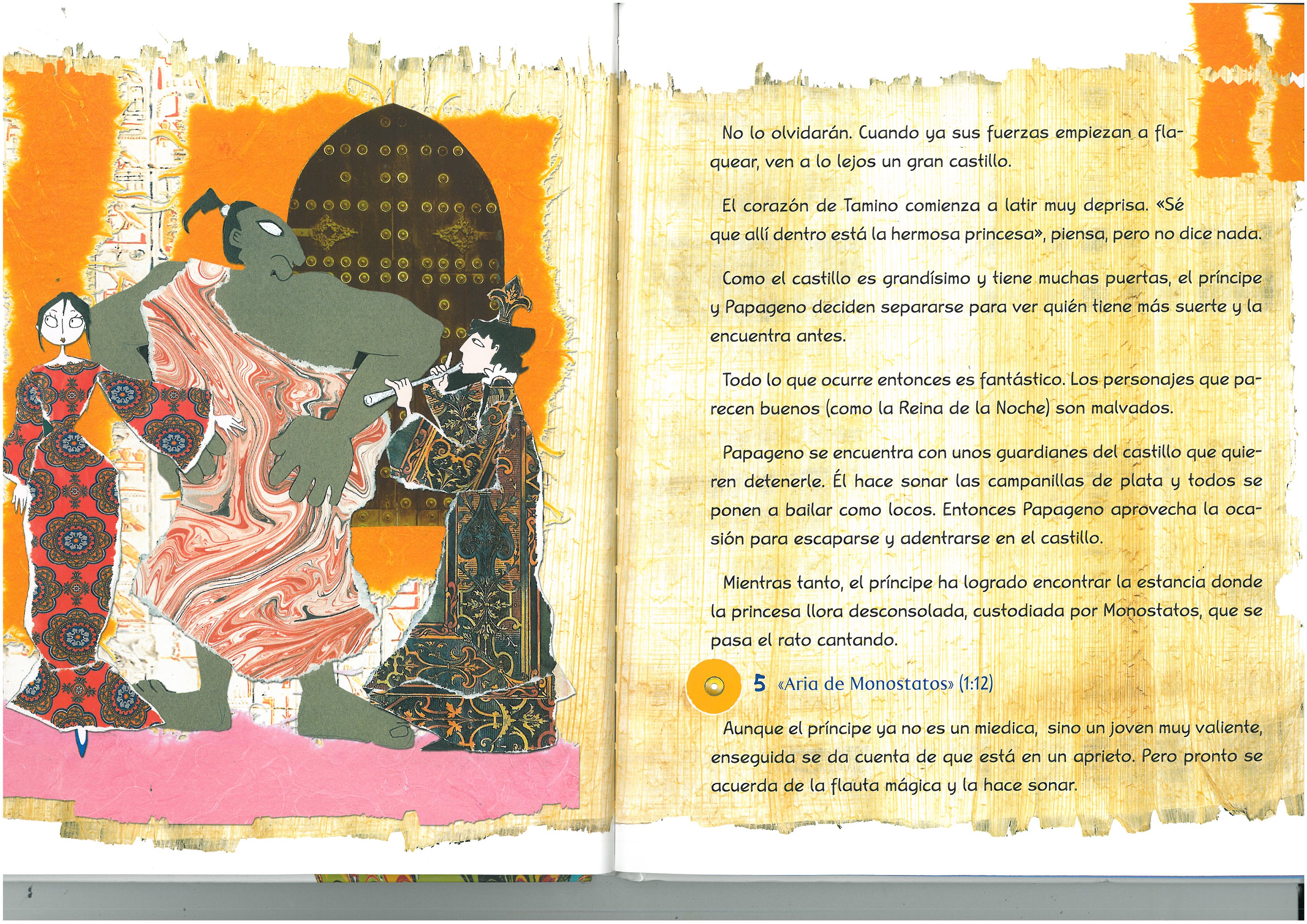 No lo olvidarán. Cuando ya sus fuerzas empiezan a flaquear, ven a lo lejos un gran castillo.

El corazón de Tamino comienza a latir muy deprisa. «Sé que allí dentro está la hermosa princesa», piensa, pero no dice nada.

Como el castillo es grandísimo y tiene muchas puertas, el príncipe y Papageno deciden separarse para ver quién tiene más suerte y la encuentra antes.

Todo lo que ocurre entonces es fantástico. Los personajes que parecen buenos (como la Reina de la Noche) son malvados.

Papageno se encuentra con unos guardianes del castillo que quieren detenerle. Él hace sonar las campanillas de plata y todos se ponen a bailar como locos. Entonces Papageno aprovecha la ocasión para escaparse y adentrarse en el castillo.

Mientras tanto, el príncipe ha logrado encontrar la estancia donde la princesa llora desconsolada, custodiada por Monostatos, que se pasa el rato cantando.

5 «Aria de Monostatos» (1:12)

Aunque el príncipe ya no es un miedica, sino un joven muy valiente, enseguida se da cuenta de que está en un aprieto. Pero pronto se acuerda de la flauta mágica y la hace sonar.